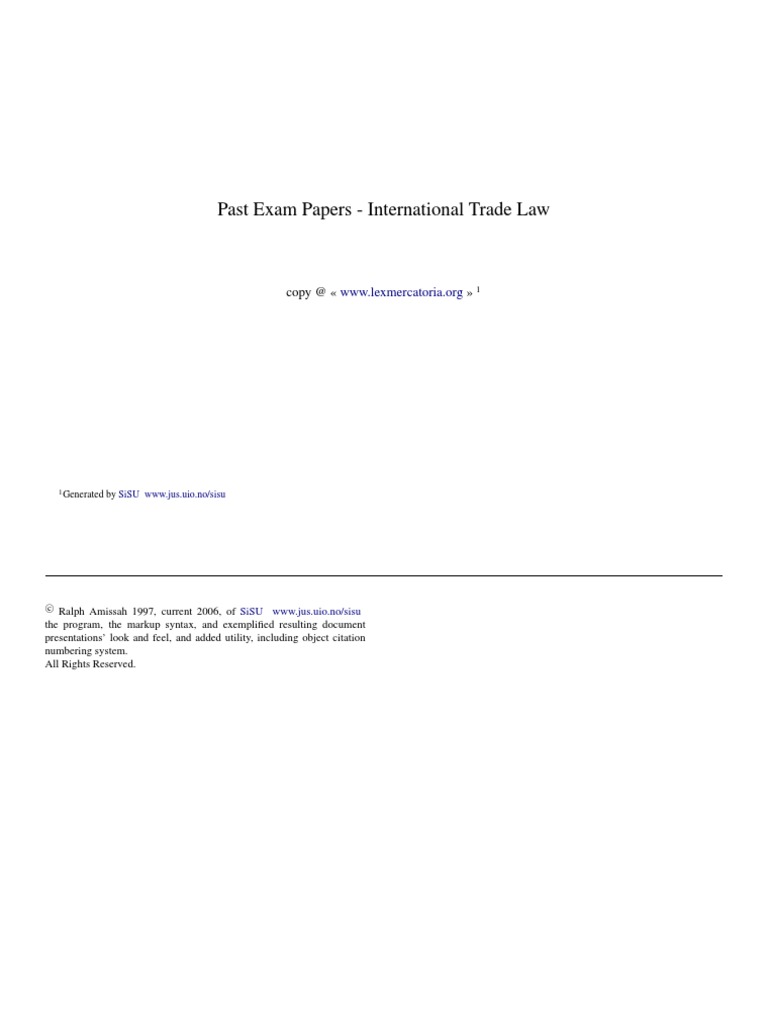 Past Exam Papers - International Trade Law

copy @ « www.lexmercatoria.org » $^1$

$^1$Generated by SiSU www.jus.uio.no/sisu

© Ralph Amissah 1997, current 2006, of SiSU www.jus.uio.no/sisu the program, the markup syntax, and exemplified resulting document presentations' look and feel, and added utility, including object citation numbering system.
All Rights Reserved.